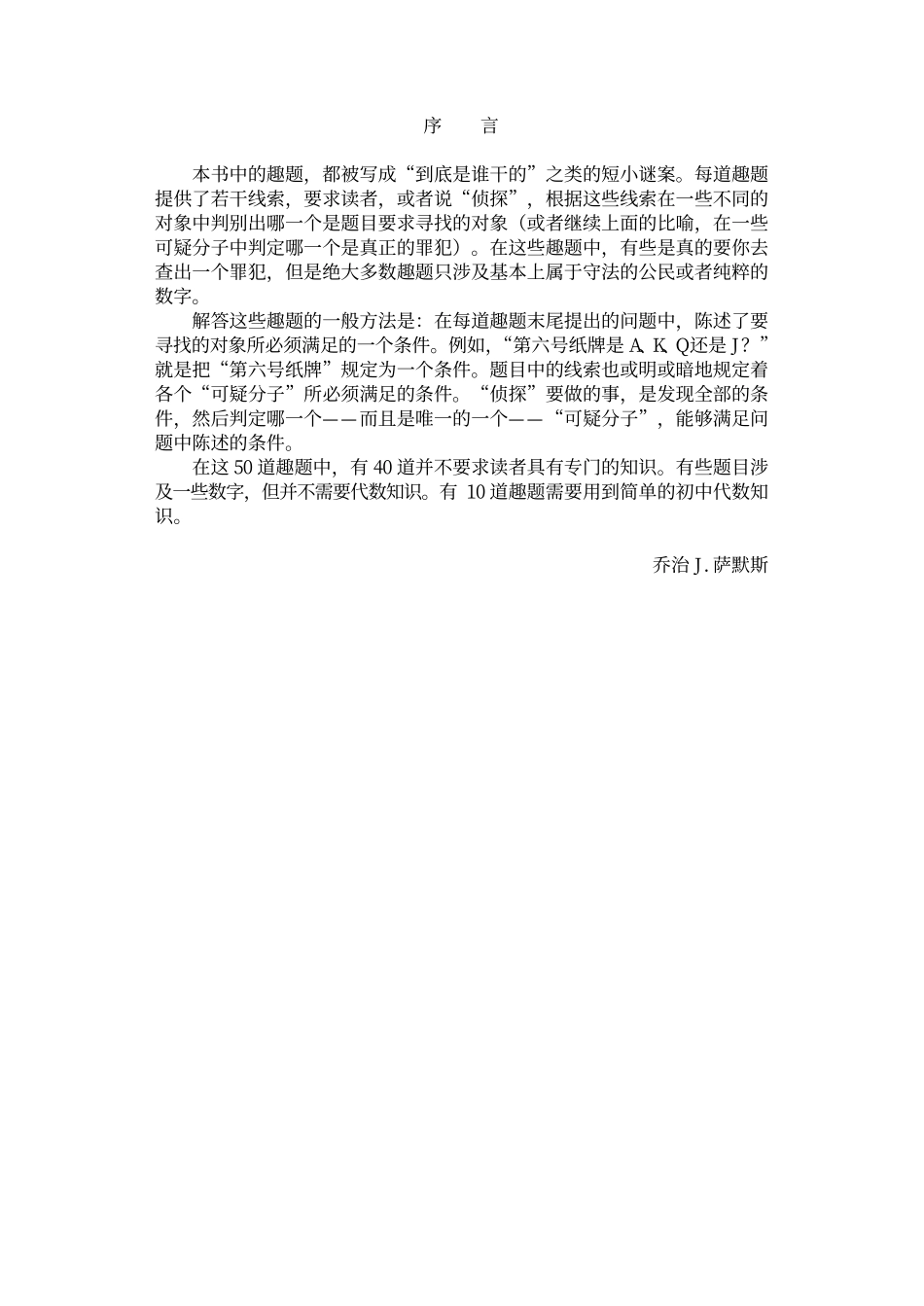 序　言

本书中的趣题，都被写成“到底是谁干的”之类的短小谜案。每道趣题提供了若干线索，要求读者，或者说“侦探”，根据这些线索在一些不同的对象中判别出哪一个是题目要求寻找的对象（或者继续上面的比喻，在一些可疑分子中判定哪一个是真正的罪犯）。在这些趣题中，有些是真的要你去查出一个罪犯，但是绝大多数趣题只涉及基本上属于守法的公民或者纯粹的数字。

解答这些趣题的一般方法是：在每道趣题末尾提出的问题中，陈述了要寻找的对象所必须满足的一个条件。例如，“第六号纸牌是 A、K、Q还是 J？”就是把“第六号纸牌”规定为一个条件。题目中的线索也或明或暗地规定着各个“可疑分子”所必须满足的条件。“侦探”要做的事，是发现全部的条件，然后判定哪一个——而且是唯一的一个——“可疑分子”，能够满足问题中陈述的条件。

在这 50 道趣题中，有 40 道并不要求读者具有专门的知识。有些题目涉及一些数字，但并不需要代数知识。有 10 道趣题需要用到简单的初中代数知识。

乔治 J. 萨默斯